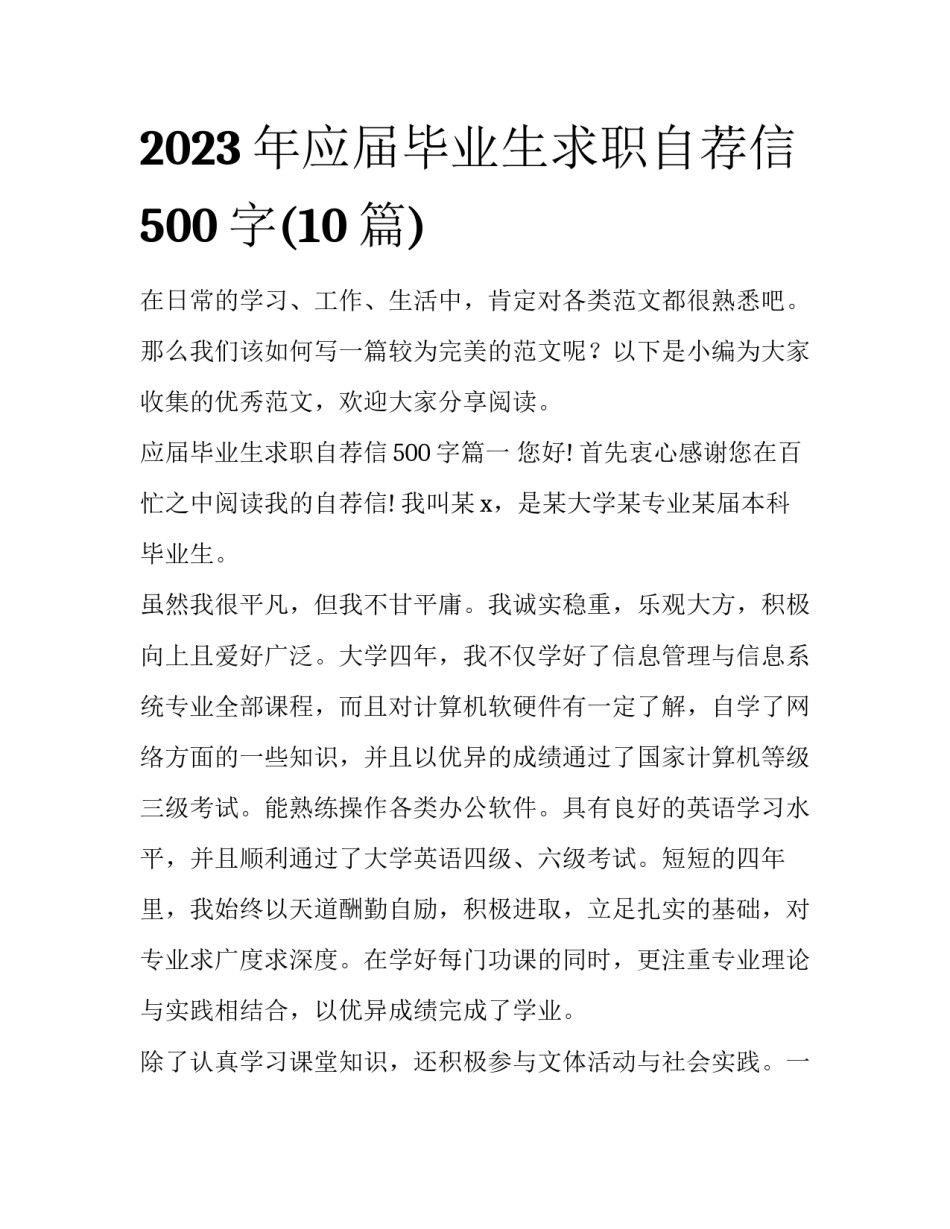 2023 年应届毕业生求职自荐信 500 字(10 篇)

在日常的学习、工作、生活中，肯定对各类范文都很熟悉吧。那么我们该如何写一篇较为完美的范文呢？以下是小编为大家收集的优秀范文，欢迎大家分享阅读。

应届毕业生求职自荐信 500 字篇一 您好! 首先衷心感谢您在百忙之中阅读我的自荐信! 我叫某 x，是某大学某专业某届本科毕业生。

虽然我很平凡，但我不甘平庸。我诚实稳重，乐观大方，积极向上且爱好广泛。大学四年，我不仅学好了信息管理与信息系统专业全部课程，而且对计算机软硬件有一定了解，自学了网络方面的一些知识，并且以优异的成绩通过了国家计算机等级三级考试。能熟练操作各类办公软件。具有良好的英语学习水平，并且顺利通过了大学英语四级、六级考试。短短的四年里，我始终以天道酬勤自励，积极进取，立足扎实的基础，对专业求广度求深度。在学好每门功课的同时，更注重专业理论与实践相结合，以优异成绩完成了学业。

除了认真学习课堂知识，还积极参与文体活动与社会实践。一